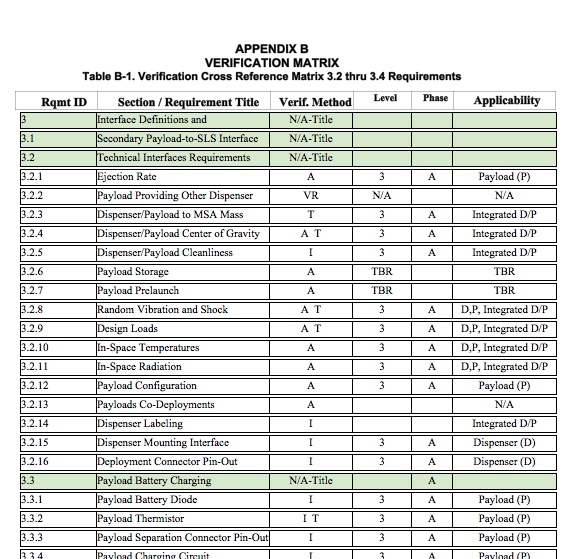 APPENDIX B
VERIFICATION MATRIX
Table B-1. Verification Cross Reference Matrix 3.2 thru 3.4 Requirements

| Rqmt ID | Section / Requirement Title | Verif. Method | Level | Phase | Applicability |
|---|---|---|---|---|---|
| 3 | Interface Definitions and | N/A-Title | | | |
| 3.1 | Secondary Payload-to-SLS Interface | N/A-Title | | | |
| 3.2 | Technical Interfaces Requirements | N/A-Title | | | |
| 3.2.1 | Ejection Rate | A | 3 | A | Payload (P) |
| 3.2.2 | Payload Providing Other Dispenser | VR | N/A | | N/A |
| 3.2.3 | Dispenser/Payload to MSA Mass | T | 3 | A | Integrated D/P |
| 3.2.4 | Dispenser/Payload Center of Gravity | A T | 3 | A | Integrated D/P |
| 3.2.5 | Dispenser/Payload Cleanliness | I | 3 | A | Integrated D/P |
| 3.2.6 | Payload Storage | A | TBR | | TBR |
| 3.2.7 | Payload Prelaunch | A | TBR | | TBR |
| 3.2.8 | Random Vibration and Shock | A T | 3 | A | D,P, Integrated D/P |
| 3.2.9 | Design Loads | A T | 3 | A | D,P, Integrated D/P |
| 3.2.10 | In-Space Temperatures | A | 3 | A | D,P, Integrated D/P |
| 3.2.11 | In-Space Radiation | A | 3 | A | D,P, Integrated D/P |
| 3.2.12 | Payload Configuration | A | 3 | A | Payload (P) |
| 3.2.13 | Payloads Co-Deployments | A | | | N/A |
| 3.2.14 | Dispenser Labeling | I | | | Integrated D/P |
| 3.2.15 | Dispenser Mounting Interface | I | 3 | A | Dispenser (D) |
| 3.2.16 | Deployment Connector Pin-Out | I | 3 | A | Dispenser (D) |
| 3.3 | Payload Battery Charging | N/A-Title | | A | |
| 3.3.1 | Payload Battery Diode | I | 3 | A | Payload (P) |
| 3.3.2 | Payload Thermistor | I T | 3 | A | Payload (P) |
| 3.3.3 | Payload Separation Connector Pin-Out | I | 3 | A | Payload (P) |
| 3.3.4 | Payload Charging Circuit | I | 3 | A | Payload (P) |